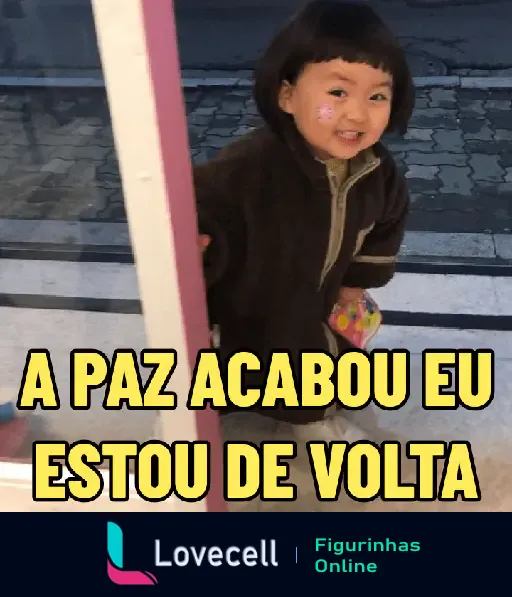 A PAZ ACABOU EU ESTOU DE VOLTA

Lovecell | Figurinhas Online